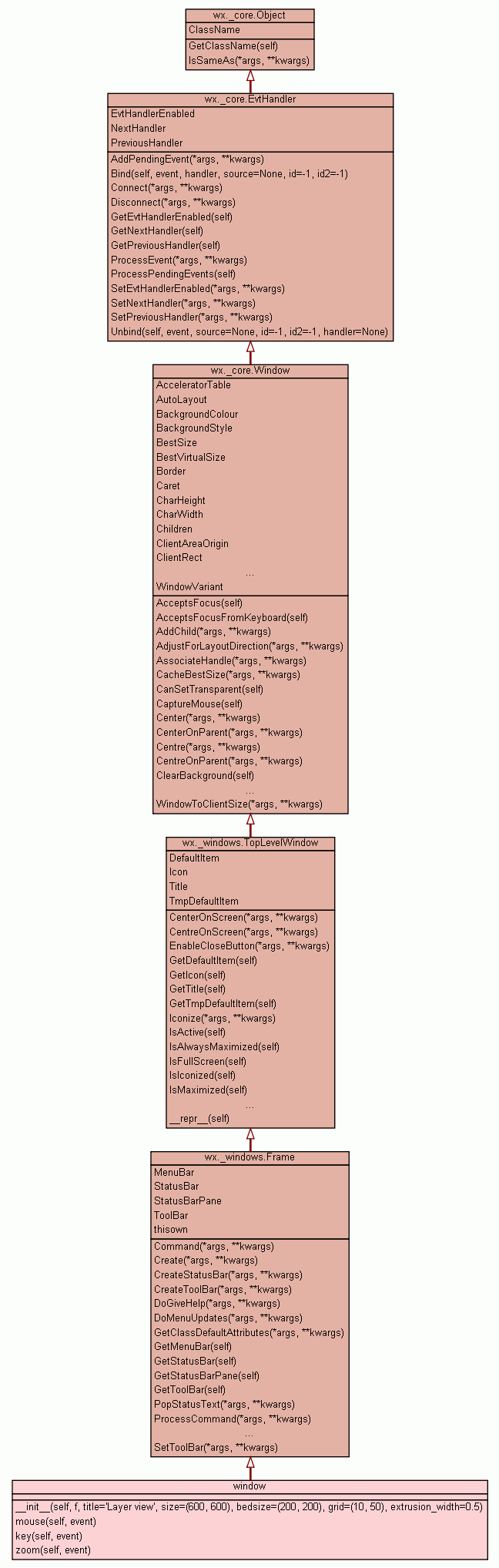 wx._core.Object
ClassName
GetClassName(self)
IsSameAs(*args, **kwargs)

wx._core.EvtHandler
EvtHandlerEnabled
NextHandler
PreviousHandler
AddPendingEvent(*args, **kwargs)
Bind(self, event, handler, source=None, id=-1, id2=-1)
Connect(*args, **kwargs)
Disconnect(*args, **kwargs)
GetEvtHandlerEnabled(self)
GetNextHandler(self)
GetPreviousHandler(self)
ProcessEvent(*args, **kwargs)
ProcessPendingEvents(self)
SetEvtHandlerEnabled(*args, **kwargs)
SetNextHandler(*args, **kwargs)
SetPreviousHandler(*args, **kwargs)
Unbind(self, event, source=None, id=-1, id2=-1, handler=None)

wx._core.Window
AcceleratorTable
AutoLayout
BackgroundColour
BackgroundStyle
BestSize
BestVirtualSize
Border
Caret
CharHeight
CharWidth
Children
ClientAreaOrigin
ClientRect
...
WindowVariant
AcceptsFocus(self)
AcceptsFocusFromKeyboard(self)
AddChild(*args, **kwargs)
AdjustForLayoutDirection(*args, **kwargs)
AssociateHandle(*args, **kwargs)
CacheBestSize(*args, **kwargs)
CanSetTransparent(self)
CaptureMouse(self)
Center(*args, **kwargs)
CenterOnParent(*args, **kwargs)
Centre(*args, **kwargs)
CentreOnParent(*args, **kwargs)
ClearBackground(self)
...
WindowToClientSize(*args, **kwargs)

wx._windows.TopLevelWindow
DefaultItem
Icon
Title
TmpDefaultItem
CenterOnScreen(*args, **kwargs)
CentreOnScreen(*args, **kwargs)
EnableCloseButton(*args, **kwargs)
GetDefaultItem(self)
GetIcon(self)
GetTitle(self)
GetTmpDefaultItem(self)
Iconize(*args, **kwargs)
IsActive(self)
IsAlwaysMaximized(self)
IsFullScreen(self)
IsIconized(self)
IsMaximized(self)
...
__repr__(self)

wx._windows.Frame
MenuBar
StatusBar
StatusBarPane
ToolBar
thisown
Command(*args, **kwargs)
Create(*args, **kwargs)
CreateStatusBar(*args, **kwargs)
CreateToolBar(*args, **kwargs)
DoGiveHelp(*args, **kwargs)
DoMenuUpdates(*args, **kwargs)
GetClassDefaultAttributes(*args, **kwargs)
GetMenuBar(self)
GetStatusBar(self)
GetStatusBarPane(self)
GetToolBar(self)
PopStatusText(*args, **kwargs)
ProcessCommand(*args, **kwargs)
...
SetToolBar(*args, **kwargs)

window
__init__(self, f, title='Layer view', size=(600, 600), bedsize=(200, 200), grid=(10, 50), extrusion_width=0.5)
mouse(self, event)
key(self, event)
zoom(self, event)